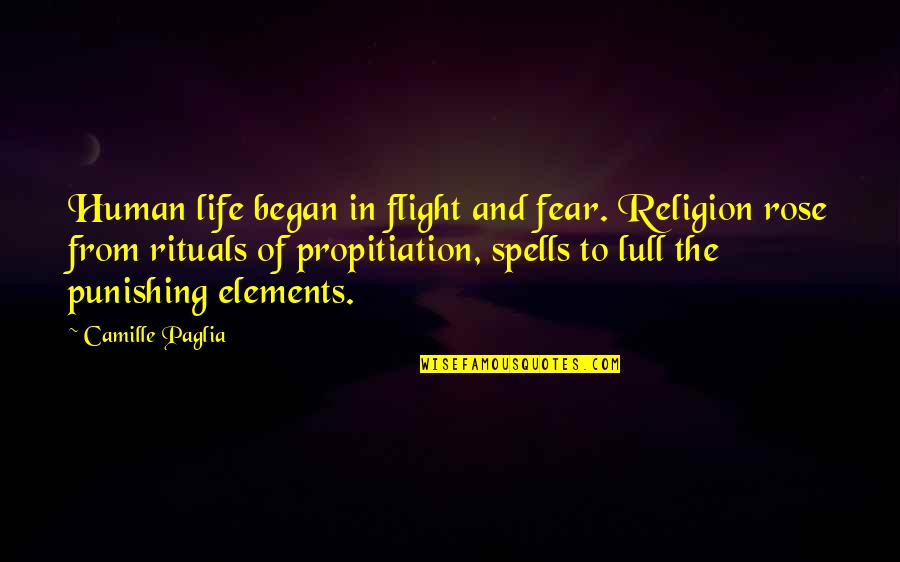 Human life began in flight and fear. Religion rose from rituals of propitiation, spells to lull the punishing elements.

~ Camille Paglia

WISEFAMOUSQUOTES.COM